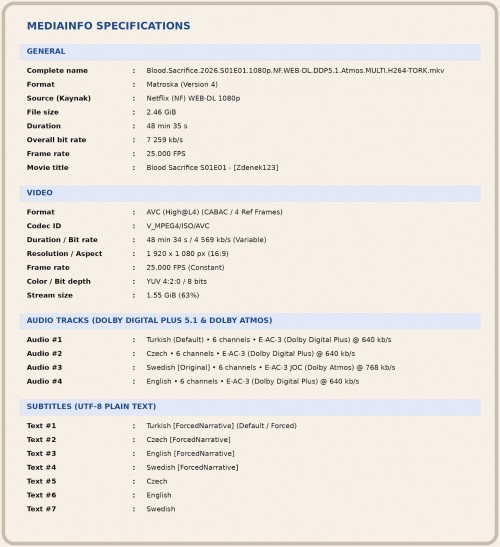 MEDIAINFO SPECIFICATIONS

GENERAL

Complete name : Blood.Sacrifice.2026.S01E01.1080p.NF.WEB-DL.DDP5.1.Atmos.MULTI.H264-TORK.mkv
Format : Matroska (Version 4)
Source (Kaynak) : Netflix (NF) WEB-DL 1080p
File size : 2.46 GiB
Duration : 48 min 35 s
Overall bit rate : 7 259 kb/s
Frame rate : 25.000 FPS
Movie title : Blood Sacrifice S01E01 - [Zdenek123]

VIDEO

Format : AVC (High@L4) (CABAC / 4 Ref Frames)
Codec ID : V_MPEG4/ISO/AVC
Duration / Bit rate : 48 min 34 s / 4 569 kb/s (Variable)
Resolution / Aspect : 1 920 x 1 080 px (16:9)
Frame rate : 25.000 FPS (Constant)
Color / Bit depth : YUV 4:2:0 / 8 bits
Stream size : 1.55 GiB (63%)

AUDIO TRACKS (DOLBY DIGITAL PLUS 5.1 & DOLBY ATMOS)

Audio #1 : Turkish (Default) • 6 channels • E-AC-3 (Dolby Digital Plus) @ 640 kb/s
Audio #2 : Czech • 6 channels • E-AC-3 (Dolby Digital Plus) @ 640 kb/s
Audio #3 : Swedish [Original] • 6 channels • E-AC-3 JOC (Dolby Atmos) @ 768 kb/s
Audio #4 : English • 6 channels • E-AC-3 (Dolby Digital Plus) @ 640 kb/s

SUBTITLES (UTF-8 PLAIN TEXT)

Text #1 : Turkish [ForcedNarrative] (Default / Forced)
Text #2 : Czech [ForcedNarrative]
Text #3 : English [ForcedNarrative]
Text #4 : Swedish [ForcedNarrative]
Text #5 : Czech
Text #6 : English
Text #7 : Swedish